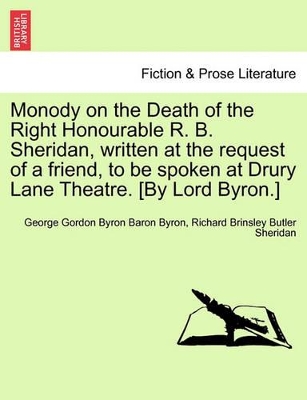 BRITISH LIBRARY

Fiction & Prose Literature

Monody on the Death of the Right Honourable R. B. Sheridan, written at the request of a friend, to be spoken at Drury Lane Theatre. [By Lord Byron.]

George Gordon Byron Baron Byron, Richard Brinsley Butler Sheridan